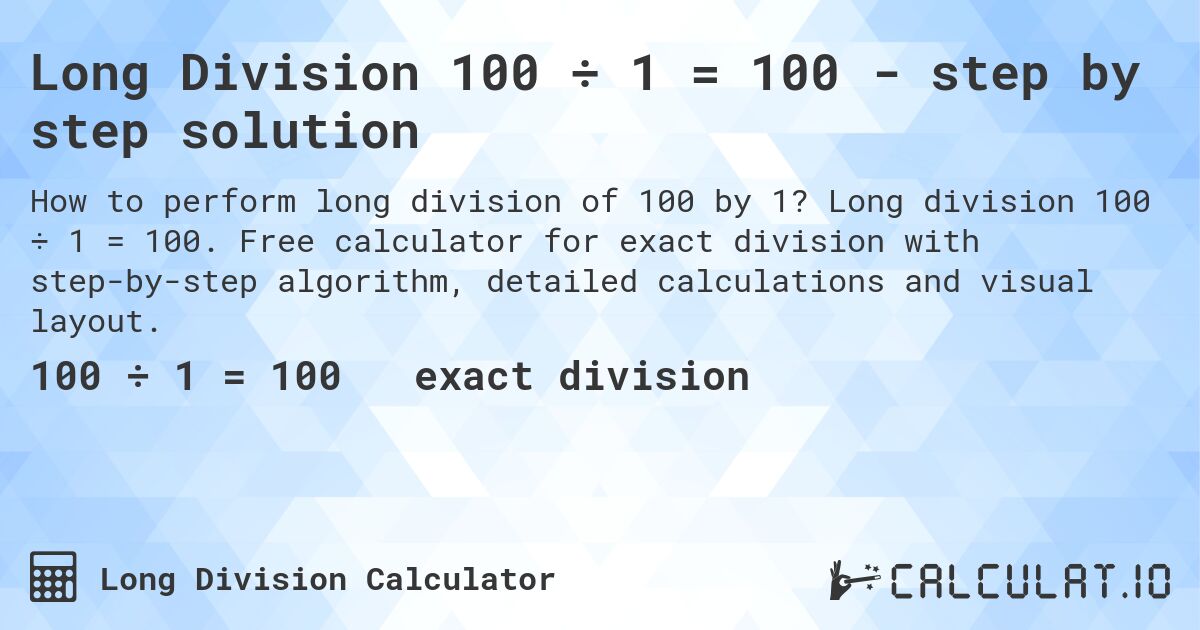 Long Division 100 ÷ 1 = 100 - step by step solution

How to perform long division of 100 by 1? Long division 100 ÷ 1 = 100. Free calculator for exact division with step-by-step algorithm, detailed calculations and visual layout.

100 ÷ 1 = 100 exact division

Long Division Calculator

CALCULAT.IO